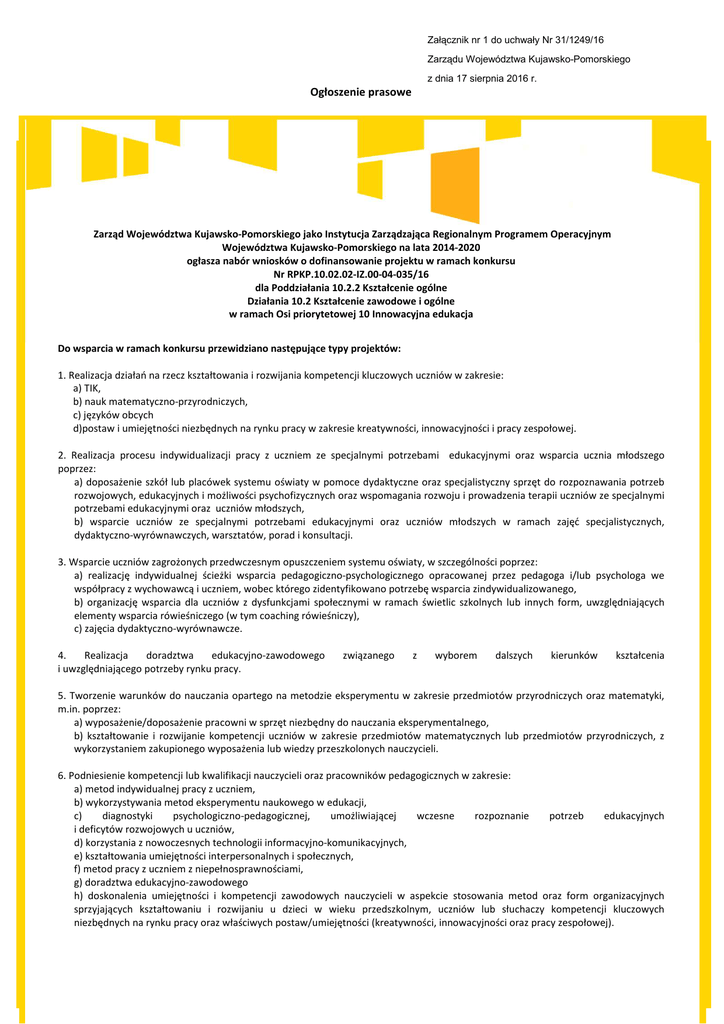 Załącznik nr 1 do uchwały Nr 31/1249/16

Zarządu Województwa Kujawsko-Pomorskiego

z dnia 17 sierpnia 2016 r.

Ogłoszenie prasowe

Zarząd Województwa Kujawsko-Pomorskiego jako Instytucja Zarządzająca Regionalnym Programem Operacyjnym Województwa Kujawsko-Pomorskiego na lata 2014-2020
ogłasza nabór wniosków o dofinansowanie projektu w ramach konkursu
Nr RPKP.10.02.02-IZ.00-04-035/16
dla Poddziałania 10.2.2 Kształcenie ogólne
Działania 10.2 Kształcenie zawodowe i ogólne
w ramach Osi priorytetowej 10 Innowacyjna edukacja

Do wsparcia w ramach konkursu przewidziano następujące typy projektów:

1. Realizacja działań na rzecz kształtowania i rozwijania kompetencji kluczowych uczniów w zakresie:
a) TIK,
b) nauk matematyczno-przyrodniczych,
c) języków obcych
d)postaw i umiejętności niezbędnych na rynku pracy w zakresie kreatywności, innowacyjności i pracy zespołowej.

2. Realizacja procesu indywidualizacji pracy z uczniem ze specjalnymi potrzebami edukacyjnymi oraz wsparcia ucznia młodszego poprzez:
a) doposażenie szkół lub placówek systemu oświaty w pomoce dydaktyczne oraz specjalistyczny sprzęt do rozpoznawania potrzeb rozwojowych, edukacyjnych i możliwości psychofizycznych oraz wspomagania rozwoju i prowadzenia terapii uczniów ze specjalnymi potrzebami edukacyjnymi oraz uczniów młodszych,
b) wsparcie uczniów ze specjalnymi potrzebami edukacyjnymi oraz uczniów młodszych w ramach zajęć specjalistycznych, dydaktyczno-wyrównawczych, warsztatów, porad i konsultacji.

3. Wsparcie uczniów zagrożonych przedwczesnym opuszczeniem systemu oświaty, w szczególności poprzez:
a) realizację indywidualnej ścieżki wsparcia pedagogiczno-psychologicznego opracowanej przez pedagoga i/lub psychologa we współpracy z wychowawcą i uczniem, wobec którego zidentyfikowano potrzebę wsparcia zindywidualizowanego,
b) organizację wsparcia dla uczniów z dysfunkcjami społecznymi w ramach świetlic szkolnych lub innych form, uwzględniających elementy wsparcia rówieśniczego (w tym coaching rówieśniczy),
c) zajęcia dydaktyczno-wyrównawcze.

4. Realizacja doradztwa edukacyjno-zawodowego związanego z wyborem dalszych kierunków kształcenia i uwzględniającego potrzeby rynku pracy.

5. Tworzenie warunków do nauczania opartego na metodzie eksperymentu w zakresie przedmiotów przyrodniczych oraz matematyki, m.in. poprzez:
a) wyposażenie/doposażenie pracowni w sprzęt niezbędny do nauczania eksperymentalnego,
b) kształtowanie i rozwijanie kompetencji uczniów w zakresie przedmiotów matematycznych lub przedmiotów przyrodniczych, z wykorzystaniem zakupionego wyposażenia lub wiedzy przeszkolonych nauczycieli.

6. Podniesienie kompetencji lub kwalifikacji nauczycieli oraz pracowników pedagogicznych w zakresie:
a) metod indywidualnej pracy z uczniem,
b) wykorzystywania metod eksperymentu naukowego w edukacji,
c) diagnostyki psychologiczno-pedagogicznej, umożliwiającej wczesne rozpoznanie potrzeb edukacyjnych i deficytów rozwojowych u uczniów,
d) korzystania z nowoczesnych technologii informacyjno-komunikacyjnych,
e) kształtowania umiejętności interpersonalnych i społecznych,
f) metod pracy z uczniem z niepełnosprawnościami,
g) doradztwa edukacyjno-zawodowego
h) doskonalenia umiejętności i kompetencji zawodowych nauczycieli w aspekcie stosowania metod oraz form organizacyjnych sprzyjających kształtowaniu i rozwijaniu u dzieci w wieku przedszkolnym, uczniów lub słuchaczy kompetencji kluczowych niezbędnych na rynku pracy oraz właściwych postaw/umiejętności (kreatywności, innowacyjności oraz pracy zespołowej).